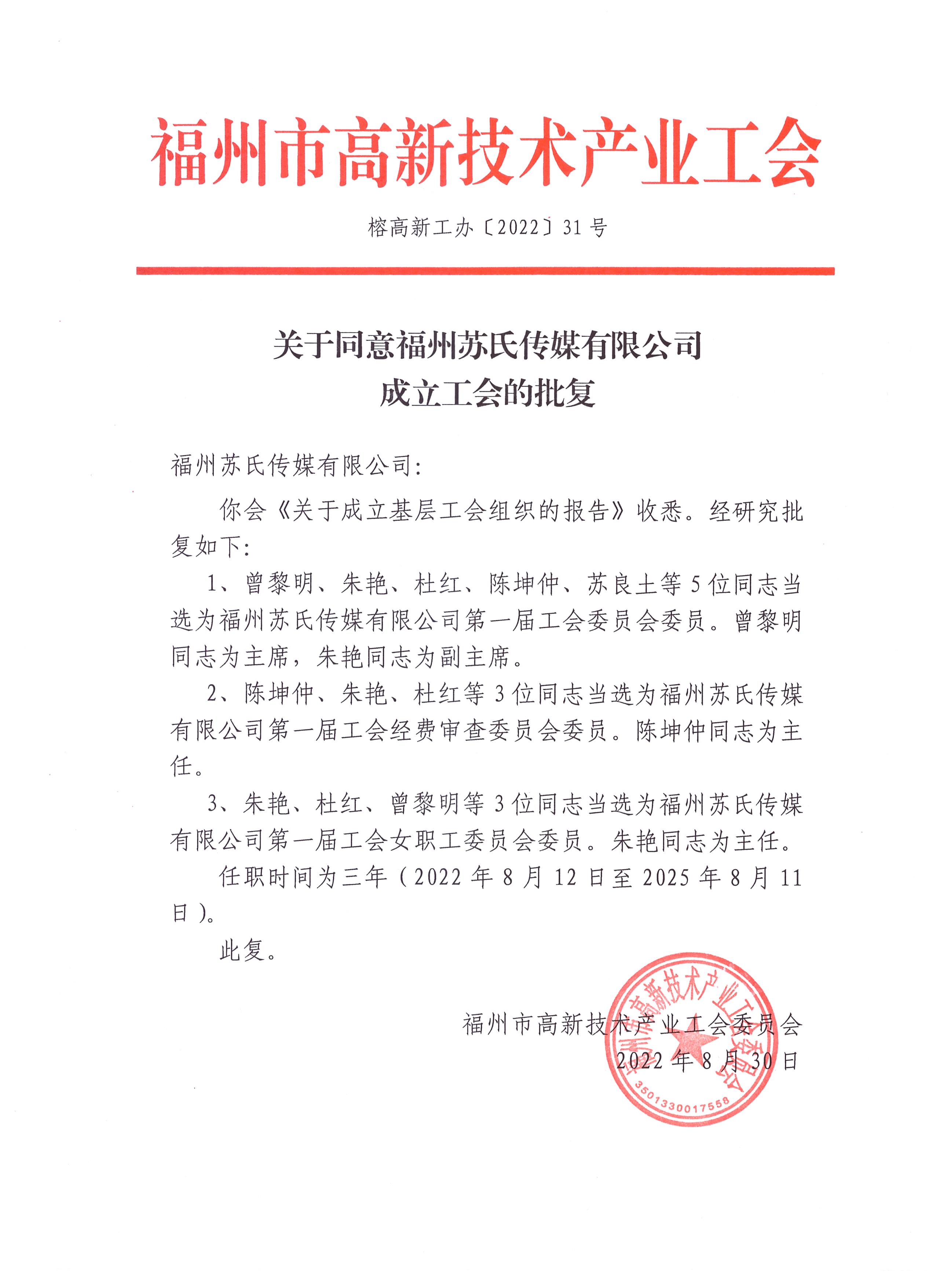 福州市高新技术产业工会

榕高新工办〔2022〕31号

关于同意福州苏氏传媒有限公司
成立工会的批复

福州苏氏传媒有限公司:

你会《关于成立基层工会组织的报告》收悉。经研究批复如下:

1、曾黎明、朱艳、杜红、陈坤仲、苏良土等5位同志当选为福州苏氏传媒有限公司第一届工会委员会委员。曾黎明同志为主席，朱艳同志为副主席。

2、陈坤仲、朱艳、杜红等3位同志当选为福州苏氏传媒有限公司第一届工会经费审查委员会委员。陈坤仲同志为主任。

3、朱艳、杜红、曾黎明等3位同志当选为福州苏氏传媒有限公司第一届工会女职工委员会委员。朱艳同志为主任。

任职时间为三年(2022年8月12日至2025年8月11日)。

此复。

福州市高新技术产业工会委员会
2022年8月30日

福州市高新技术产业工会委员会
3501330017558